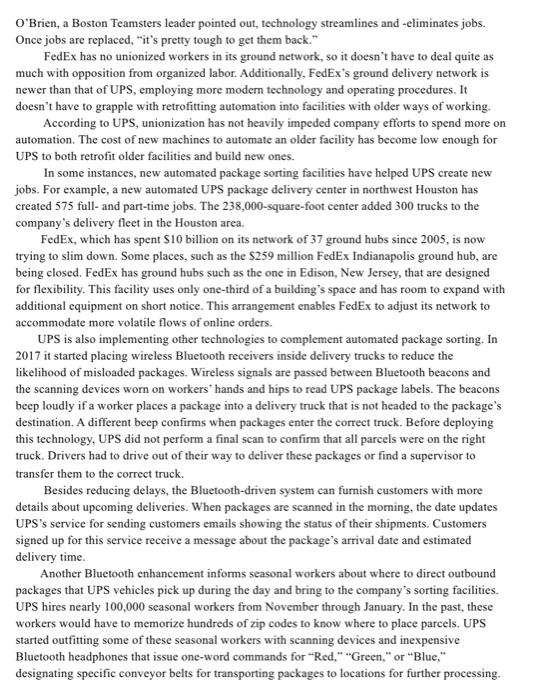 O'Brien, a Boston Teamsters leader pointed out, technology streamlines and -eliminates jobs. Once jobs are replaced, "it's pretty tough to get them back."

FedEx has no unionized workers in its ground network, so it doesn't have to deal quite as much with opposition from organized labor. Additionally, FedEx's ground delivery network is newer than that of UPS, employing more modern technology and operating procedures. It doesn't have to grapple with retrofitting automation into facilities with older ways of working.

According to UPS, unionization has not heavily impeded company efforts to spend more on automation. The cost of new machines to automate an older facility has become low enough for UPS to both retrofit older facilities and build new ones.

In some instances, new automated package sorting facilities have helped UPS create new jobs. For example, a new automated UPS package delivery center in northwest Houston has created 575 full- and part-time jobs. The 238,000-square-foot center added 300 trucks to the company's delivery fleet in the Houston area.

FedEx, which has spent $10 billion on its network of 37 ground hubs since 2005, is now trying to slim down. Some places, such as the $259 million FedEx Indianapolis ground hub, are being closed. FedEx has ground hubs such as the one in Edison, New Jersey, that are designed for flexibility. This facility uses only one-third of a building's space and has room to expand with additional equipment on short notice. This arrangement enables FedEx to adjust its network to accommodate more volatile flows of online orders.

UPS is also implementing other technologies to complement automated package sorting. In 2017 it started placing wireless Bluetooth receivers inside delivery trucks to reduce the likelihood of misloaded packages. Wireless signals are passed between Bluetooth beacons and the scanning devices worn on workers' hands and hips to read UPS package labels. The beacons beep loudly if a worker places a package into a delivery truck that is not headed to the package's destination. A different beep confirms when packages enter the correct truck. Before deploying this technology, UPS did not perform a final scan to confirm that all parcels were on the right truck. Drivers had to drive out of their way to deliver these packages or find a supervisor to transfer them to the correct truck.

Besides reducing delays, the Bluetooth-driven system can furnish customers with more details about upcoming deliveries. When packages are scanned in the morning, the date updates UPS's service for sending customers emails showing the status of their shipments. Customers signed up for this service receive a message about the package's arrival date and estimated delivery time.

Another Bluetooth enhancement informs seasonal workers about where to direct outbound packages that UPS vehicles pick up during the day and bring to the company's sorting facilities. UPS hires nearly 100,000 seasonal workers from November through January. In the past, these workers would have to memorize hundreds of zip codes to know where to place parcels. UPS started outfitting some of these seasonal workers with scanning devices and inexpensive Bluetooth headphones that issue one-word commands for "Red," "Green," or "Blue," designating specific conveyor belts for transporting packages to locations for further processing.